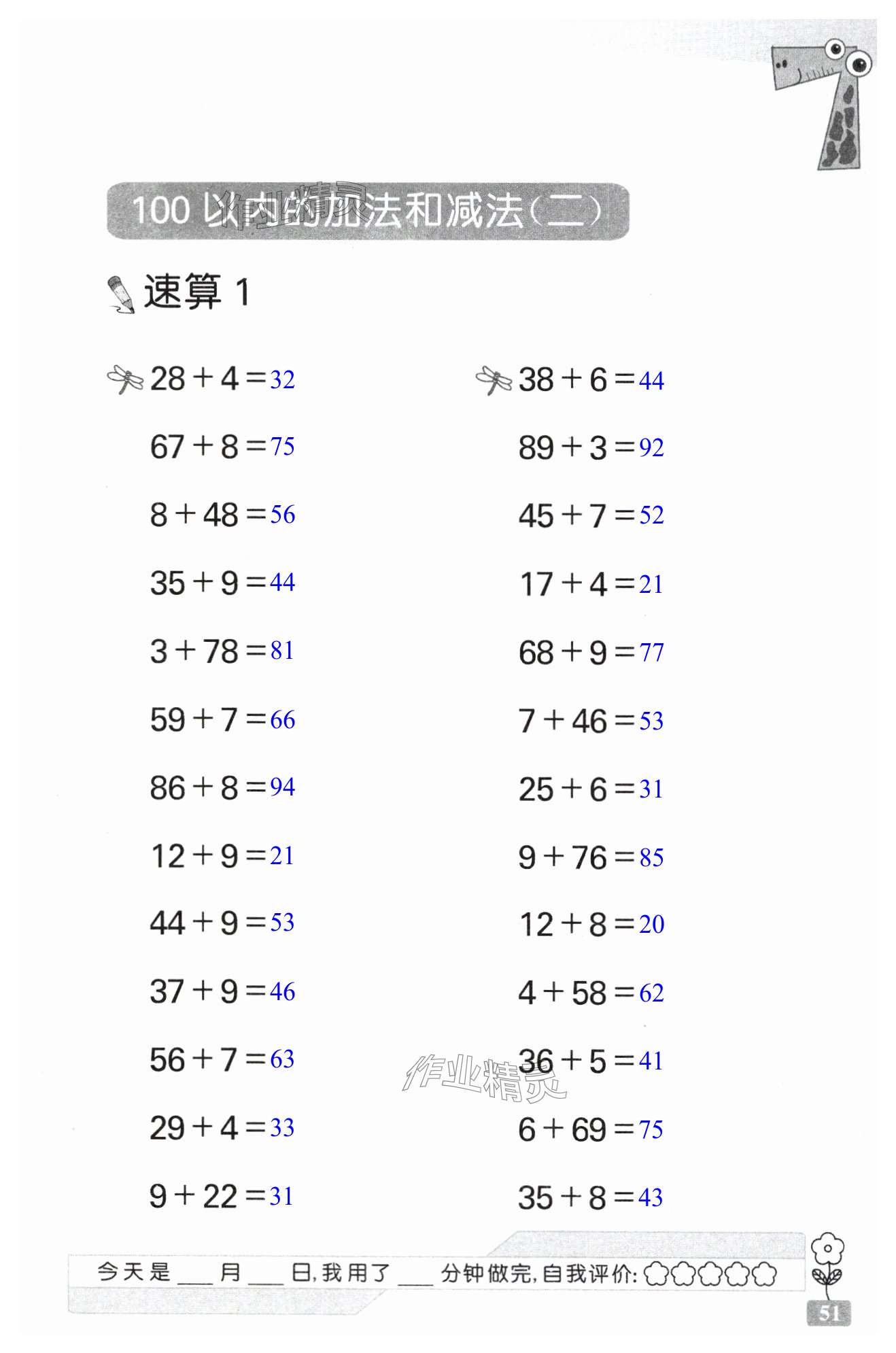 100以内的加法和减法(二)

速算1

$28+4=32$

$67+8=75$

$8+48=56$

$35+9=44$

$3+78=81$

$59+7=66$

$86+8=94$

$12+9=21$

$44+9=53$

$37+9=46$

$56+7=63$

$29+4=33$

$9+22=31$

$38+6=44$

$89+3=92$

$45+7=52$

$17+4=21$

$68+9=77$

$7+46=53$

$25+6=31$

$9+76=85$

$12+8=20$

$4+58=62$

$36+5=41$

$6+69=75$

$35+8=43$

今天是____月____日,我用了____分钟做完,自我评价:

51

作业精灵